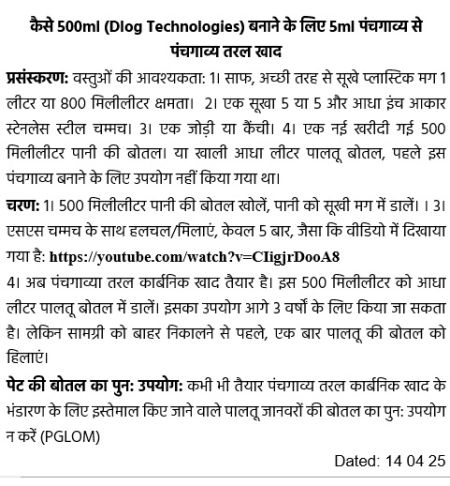 कैसे 500ml (Dlog Technologies) बनाने के लिए 5ml पंचगाव्य से पंचगाव्य तरल खाद

प्रसंस्करण: वस्तुओं की आवश्यकता: 1। साफ, अच्छी तरह से सूखे प्लास्टिक मग 1 लीटर या 800 मिलीलीटर क्षमता। 2। एक सूखा 5 या 5 और आधा इंच आकार स्टेनलेस स्टील चम्मच। 3। एक जोड़ी या कैंची। 4। एक नई खरीदी गई 500 मिलीलीटर पानी की बोतल। या खाली आधा लीटर पालतू बोतल, पहले इस पंचगाव्य बनाने के लिए उपयोग नहीं किया गया था।

चरण: 1। 500 मिलीलीटर पानी की बोतल खोलें, पानी को सूखी मग में डालें। । 3। एसएस चम्मच के साथ हलचल/मिलाएं, केवल 5 बार, जैसा कि वीडियो में दिखाया गया है: https://youtube.com/watch?v=CIigjrDooA8

4। अब पंचगाव्या तरल कार्बनिक खाद तैयार है। इस 500 मिलीलीटर को आधा लीटर पालतू बोतल में डालें। इसका उपयोग आगे 3 वर्षों के लिए किया जा सकता है। लेकिन सामग्री को बाहर निकालने से पहले, एक बार पालतू की बोतल को हिलाएं।

पेट की बोतल का पुन: उपयोग: कभी भी तैयार पंचगाव्य तरल कार्बनिक खाद के भंडारण के लिए इस्तेमाल किए जाने वाले पालतू जानवरों की बोतल का पुन: उपयोग न करें (PGLOM)

Dated: 14 04 25